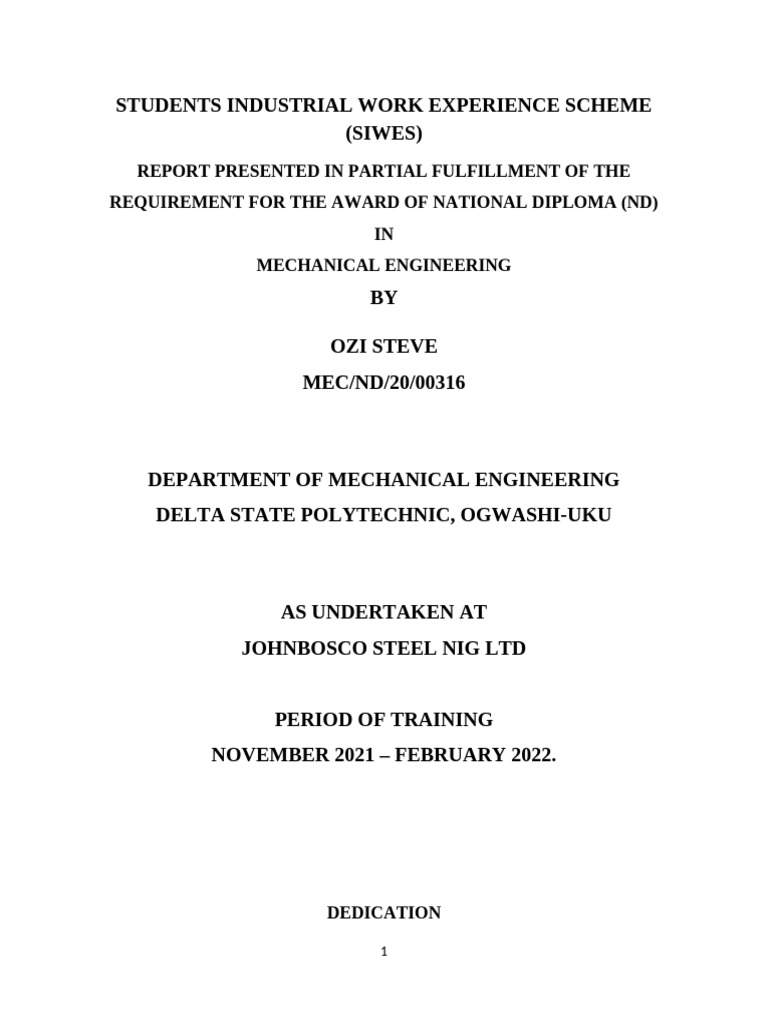 STUDENTS INDUSTRIAL WORK EXPERIENCE SCHEME (SIWES)

REPORT PRESENTED IN PARTIAL FULFILLMENT OF THE REQUIREMENT FOR THE AWARD OF NATIONAL DIPLOMA (ND)

IN

MECHANICAL ENGINEERING

BY

OZI STEVE

MEC/ND/20/00316

DEPARTMENT OF MECHANICAL ENGINEERING

DELTA STATE POLYTECHNIC, OGWASHI-UKU

AS UNDERTAKEN AT

JOHNBOSCO STEEL NIG LTD

PERIOD OF TRAINING

NOVEMBER 2021 – FEBRUARY 2022.

DEDICATION

1